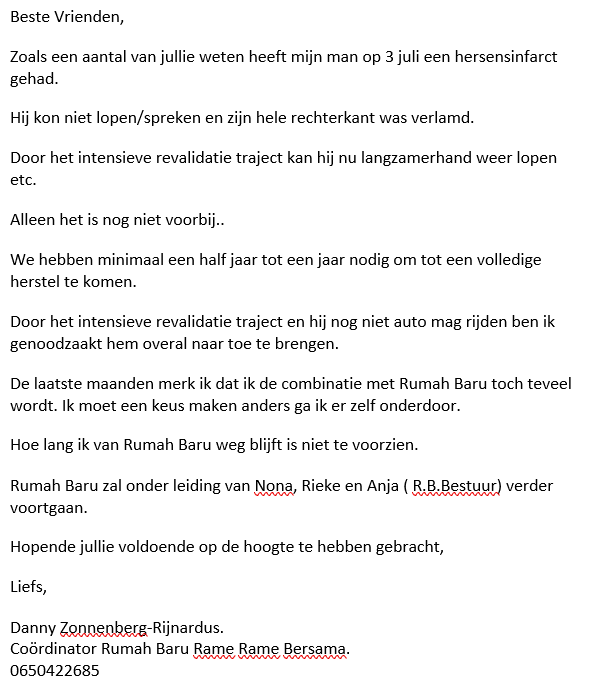 Beste Vrienden,

Zoals een aantal van jullie weten heeft mijn man op 3 juli een hersensinfarct gehad.

Hij kon niet lopen/spreken en zijn hele rechterkant was verlamd.

Door het intensieve revalidatie traject kan hij nu langzamerhand weer lopen etc.

Alleen het is nog niet voorbij..

We hebben minimaal een half jaar tot een jaar nodig om tot een volledige herstel te komen.

Door het intensieve revalidatie traject en hij nog niet auto mag rijden ben ik genoodzaakt hem overal naar toe te brengen.

De laatste maanden merk ik dat ik de combinatie met Rumah Baru toch teveel wordt. Ik moet een keus maken anders ga ik er zelf onderdoor.

Hoe lang ik van Rumah Baru weg blijft is niet te voorzien.

Rumah Baru zal onder leiding van Nona, Rieke en Anja ( R.B.Bestuur) verder voortgaan.

Hopende jullie voldoende op de hoogte te hebben gebracht,

Liefs,

Danny Zonnenberg-Rijnardus.
Coördinator Rumah Baru Rame Rame Bersama.
0650422685